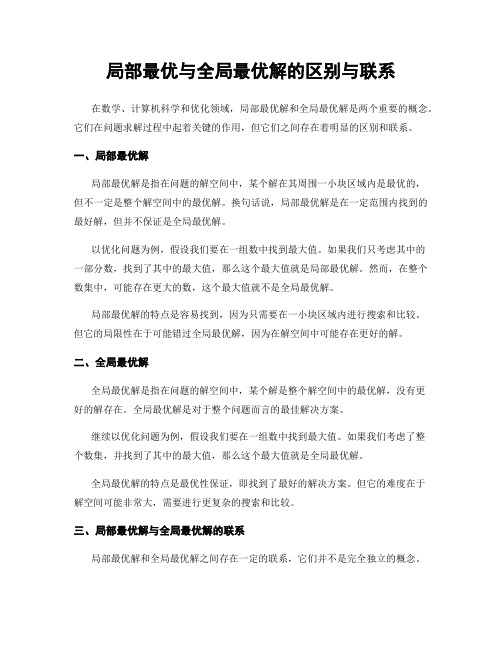 局部最优与全局最优解的区别与联系

在数学、计算机科学和优化领域，局部最优解和全局最优解是两个重要的概念。它们在问题求解过程中起着关键的作用，但它们之间存在着明显的区别和联系。

一、局部最优解

局部最优解是指在问题的解空间中，某个解在其周围一小块区域内是最优的，但不一定是整个解空间中的最优解。换句话说，局部最优解是在一定范围内找到的最好解，但并不保证是全局最优解。

以优化问题为例，假设我们要在一组数中找到最大值。如果我们只考虑其中的一部分数，找到了其中的最大值，那么这个最大值就是局部最优解。然而，在整个数集中，可能存在更大的数，这个最大值就不是全局最优解。

局部最优解的特点是容易找到，因为只需要在一小块区域内进行搜索和比较。但它的局限性在于可能错过全局最优解，因为在解空间中可能存在更好的解。

二、全局最优解

全局最优解是指在问题的解空间中，某个解是整个解空间中的最优解，没有更好的解存在。全局最优解是对于整个问题而言的最佳解决方案。

继续以优化问题为例，假设我们要在一组数中找到最大值。如果我们考虑了整个数集，并找到了其中的最大值，那么这个最大值就是全局最优解。

全局最优解的特点是最优性保证，即找到了最好的解决方案。但它的难度在于解空间可能非常大，需要进行更复杂的搜索和比较。

三、局部最优解与全局最优解的联系

局部最优解和全局最优解之间存在一定的联系，它们并不是完全独立的概念。